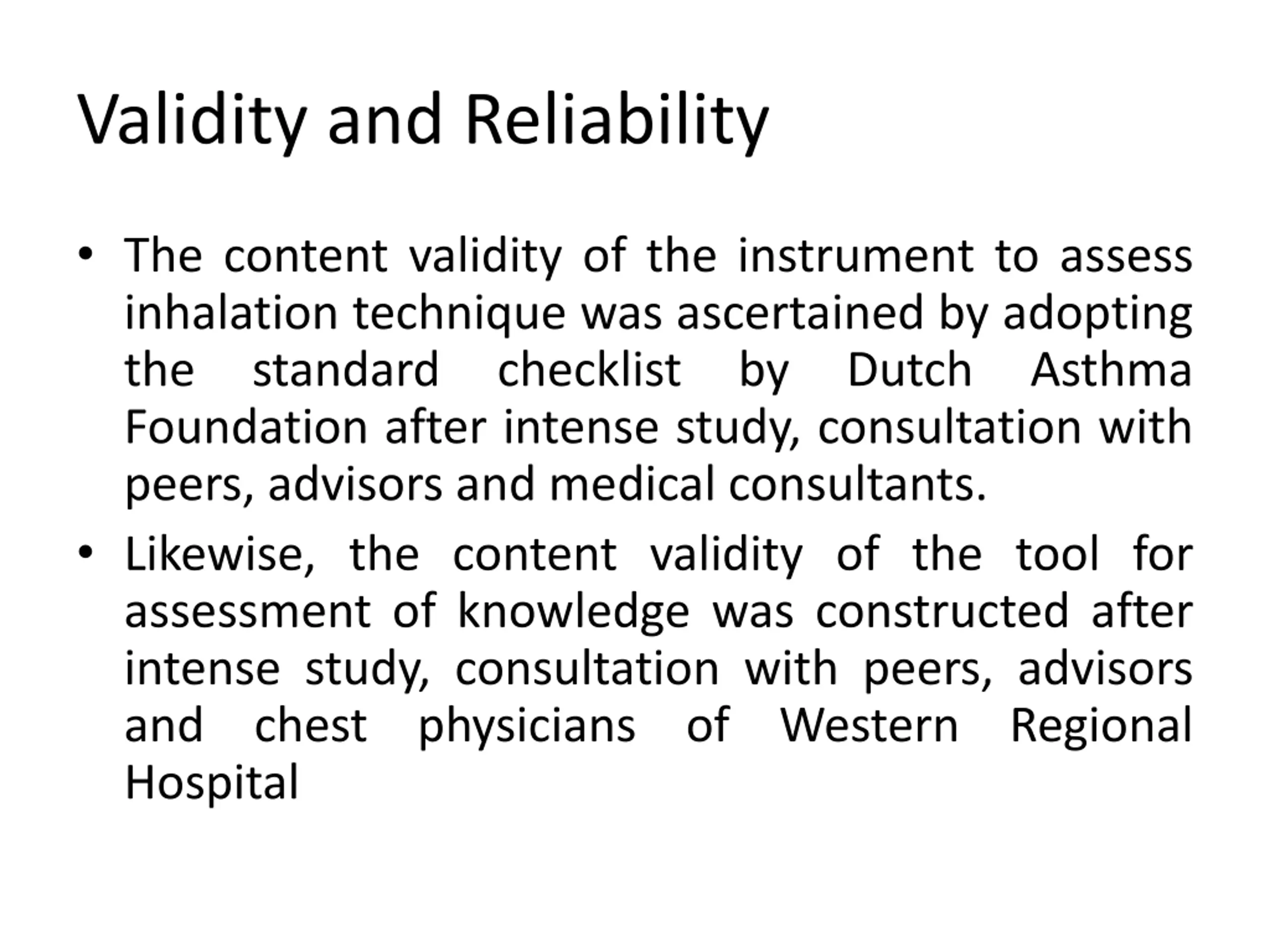 Validity and Reliability

• The content validity of the instrument to assess inhalation technique was ascertained by adopting the standard checklist by Dutch Asthma Foundation after intense study, consultation with peers, advisors and medical consultants.

• Likewise, the content validity of the tool for assessment of knowledge was constructed after intense study, consultation with peers, advisors and chest physicians of Western Regional Hospital